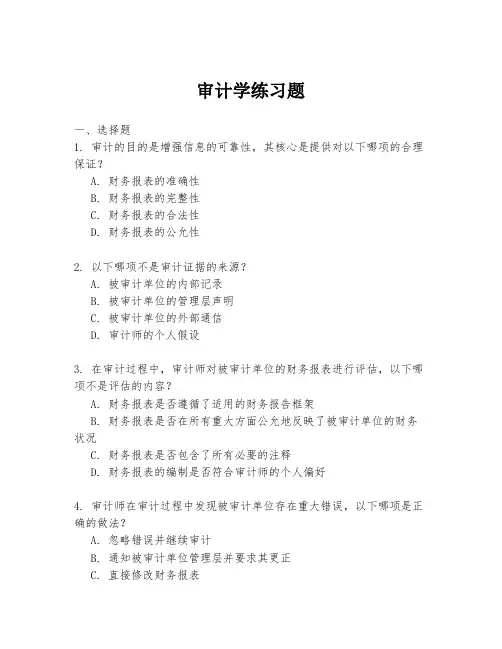 审计学练习题

一、选择题

1. 审计的目的是增强信息的可靠性，其核心是提供对以下哪项的合理保证？

A. 财务报表的准确性

B. 财务报表的完整性

C. 财务报表的合法性

D. 财务报表的公允性

2. 以下哪项不是审计证据的来源？

A. 被审计单位的内部记录

B. 被审计单位的管理层声明

C. 被审计单位的外部通信

D. 审计师的个人假设

3. 在审计过程中，审计师对被审计单位的财务报表进行评估，以下哪项不是评估的内容？

A. 财务报表是否遵循了适用的财务报告框架

B. 财务报表是否在所有重大方面公允地反映了被审计单位的财务状况

C. 财务报表是否包含了所有必要的注释

D. 财务报表的编制是否符合审计师的个人偏好

4. 审计师在审计过程中发现被审计单位存在重大错误，以下哪项是正确的做法？

A. 忽略错误并继续审计

B. 通知被审计单位管理层并要求其更正

C. 直接修改财务报表